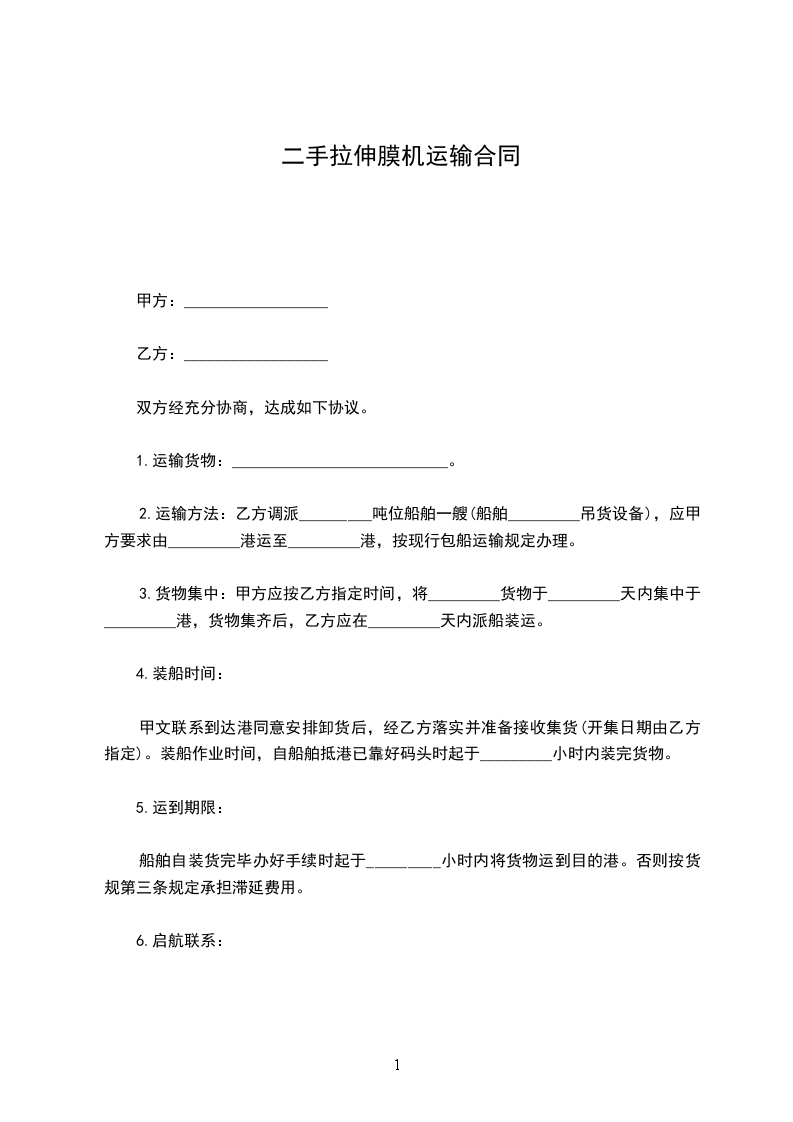 二手拉伸膜机运输合同

甲方：__________________

乙方：__________________

双方经充分协商，达成如下协议。

1.运输货物：___________________________。

2.运输方法：乙方调派_________吨位船舶一艘(船舶_________吊货设备)，应甲方要求由_________港运至_________港，按现行包船运输规定办理。

3.货物集中：甲方应按乙方指定时间，将_________货物于_________天内集中于_________港，货物集齐后，乙方应在_________天内派船装运。

4.装船时间：

甲文联系到达港同意安排卸货后，经乙方落实并准备接收集货(开集日期由乙方指定)。装船作业时间，自船舶抵港已靠好码头时起于_________小时内装完货物。

5.运到期限：

船舶自装货完毕办好手续时起于_________小时内将货物运到目的港。否则按货规第三条规定承担滞延费用。

6.启航联系：

1